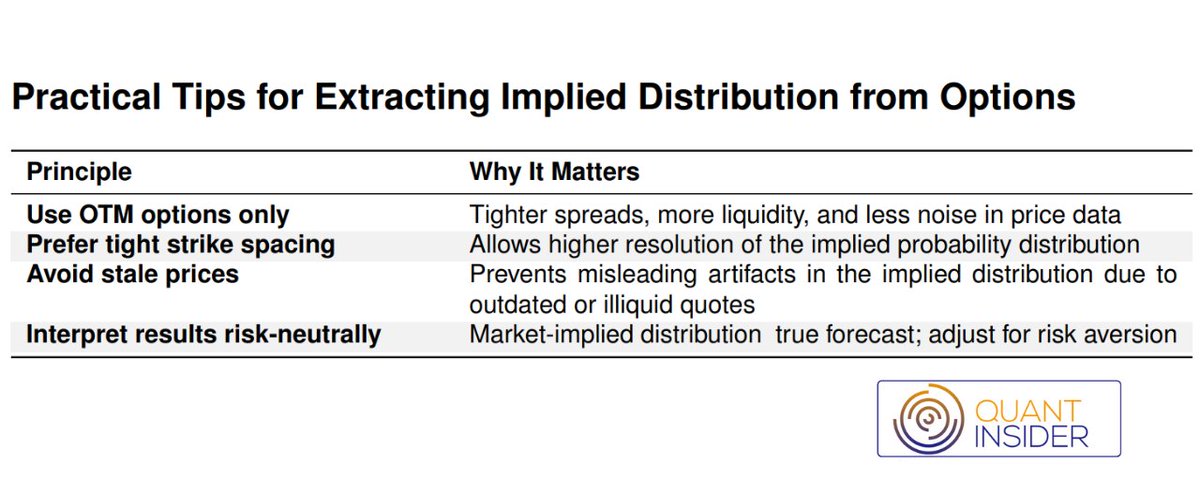 Practical Tips for Extracting Implied Distribution from Options

| Principle | Why It Matters |
|---|---|
| Use OTM options only | Tighter spreads, more liquidity, and less noise in price data |
| Prefer tight strike spacing | Allows higher resolution of the implied probability distribution |
| Avoid stale prices | Prevents misleading artifacts in the implied distribution due to outdated or illiquid quotes |
| Interpret results risk-neutrally | Market-implied distribution  true forecast; adjust for risk aversion |

QUANT
INSIDER